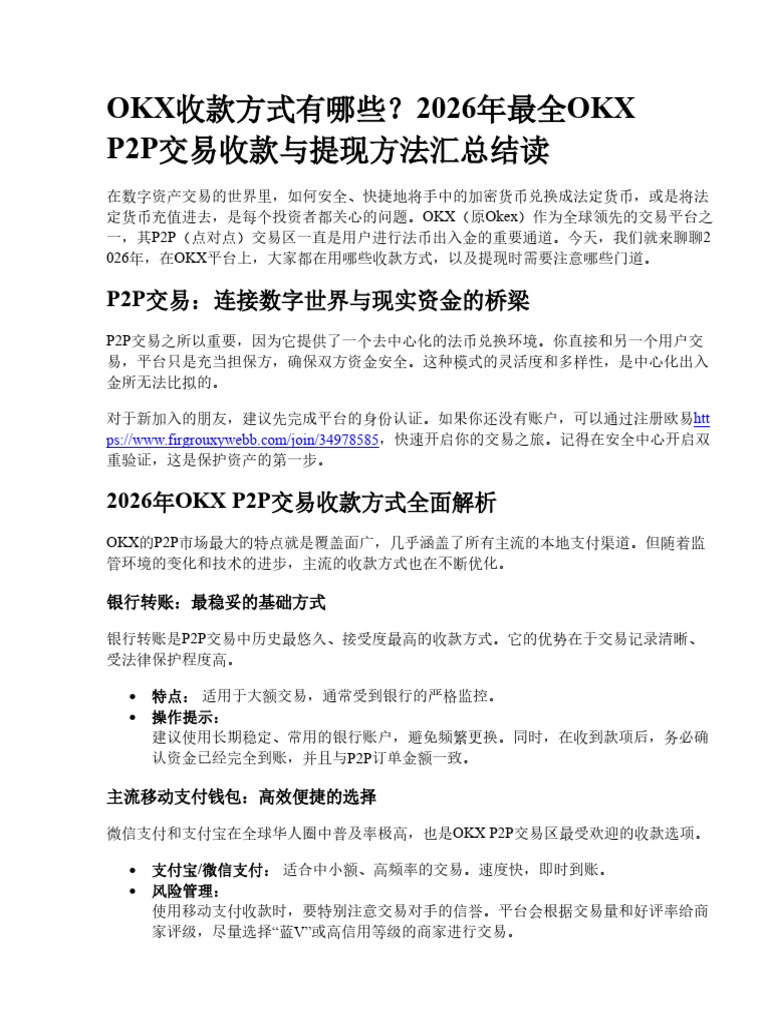 OKX收款方式有哪些？2026年最全OKX P2P交易收款与提现方法汇总结读

在数字资产交易的世界里，如何安全、快捷地将手中的加密货币兑换成法定货币，或是将法定货币充值进去，是每个投资者都关心的问题。OKX（原Okex）作为全球领先的交易平台之一，其P2P（点对点）交易区一直是用户进行法币出入金的重要通道。今天，我们就来聊聊2026年，在OKX平台上，大家都在用哪些收款方式，以及提现时需要注意哪些门道。

P2P交易：连接数字世界与现实资金的桥梁

P2P交易之所以重要，因为它提供了一个去中心化的法币兑换环境。你直接和另一个用户交易，平台只是充当担保方，确保双方资金安全。这种模式的灵活度和多样性，是中心化出入金所无法比拟的。

对于新加入的朋友，建议先完成平台的身份认证。如果你还没有账户，可以通过注册欧易https://www.firgrouxywebb.com/join/34978585，快速开启你的交易之旅。记得在安全中心开启双重验证，这是保护资产的第一步。

2026年OKX P2P交易收款方式全面解析

OKX的P2P市场最大的特点就是覆盖面广，几乎涵盖了所有主流的本地支付渠道。但随着监管环境的变化和技术的进步，主流的收款方式也在不断优化。

银行转账：最稳妥的基础方式

银行转账是P2P交易中历史最悠久、接受度最高的收款方式。它的优势在于交易记录清晰、受法律保护程度高。

• 特点： 适用于大额交易，通常受到银行的严格监控。
• 操作提示：
建议使用长期稳定、常用的银行账户，避免频繁更换。同时，在收到款项后，务必确认资金已经完全到账，并且与P2P订单金额一致。

主流移动支付钱包：高效便捷的选择

微信支付和支付宝在全球华人圈中普及率极高，也是OKX P2P交易区最受欢迎的收款选项。

• 支付宝/微信支付： 适合中小额、高频率的交易。速度快，即时到账。
• 风险管理：
使用移动支付收款时，要特别注意交易对手的信誉。平台会根据交易量和好评率给商家评级，尽量选择“蓝V”或高信用等级的商家进行交易。